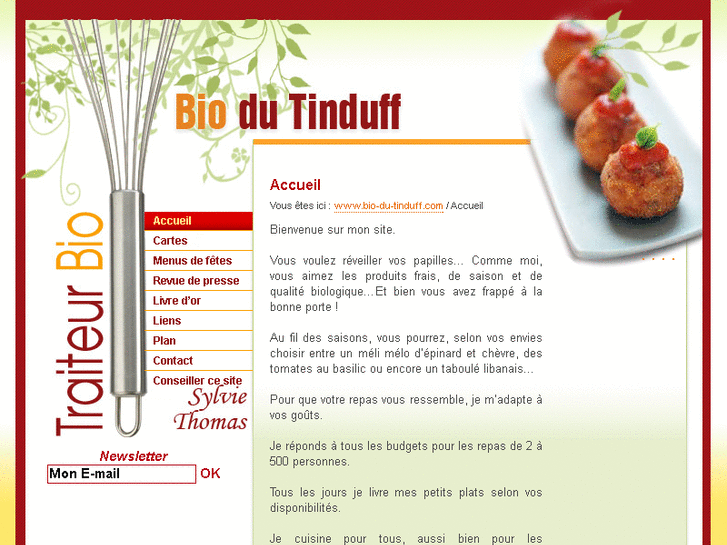 Bio du Tinduff

Traiteur Bio

Accueil
Cartes
Menus de fêtes
Revue de presse
Livre d'or
Liens
Plan
Contact
Conseiller ce site

Sylvie Thomas

Newsletter
Mon E-mail
OK

Accueil

Vous êtes ici : www.bio-du-tinduff.com / Accueil

Bienvenue sur mon site.

Vous voulez réveiller vos papilles... Comme moi, vous aimez les produits frais, de saison et de qualité biologique...Et bien vous avez frappé à la bonne porte !

Au fil des saisons, vous pourrez, selon vos envies choisir entre un méli mélo d'épinard et chèvre, des tomates au basilic ou encore un taboulé libanais...

Pour que votre repas vous ressemble, je m'adapte à vos goûts.

Je réponds à tous les budgets pour les repas de 2 à 500 personnes.

Tous les jours je livre mes petits plats selon vos disponibilités.

Je cuisine pour tous, aussi bien pour les